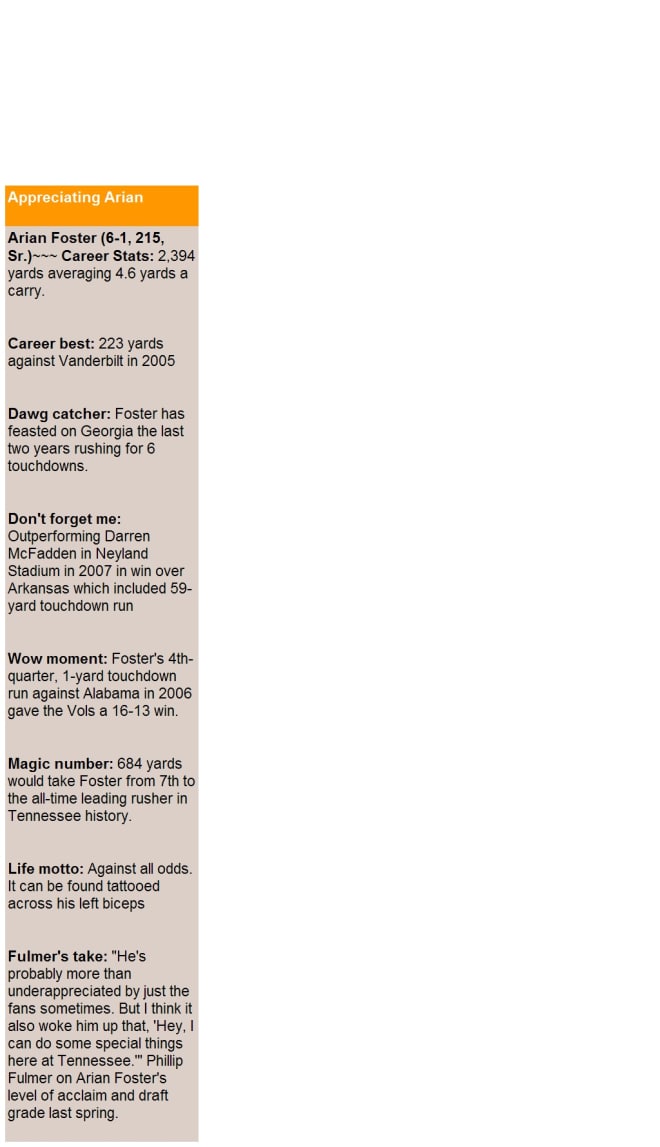 Appreciating Arian

Arian Foster (6-1, 215, Sr.)~~~ Career Stats: 2,394 yards averaging 4.6 yards a carry.

Career best: 223 yards against Vanderbilt in 2005

Dawg catcher: Foster has feasted on Georgia the last two years rushing for 6 touchdowns.

Don't forget me: Outperforming Darren McFadden in Neyland Stadium in 2007 in win over Arkansas which included 59-yard touchdown run

Wow moment: Foster's 4th-quarter, 1-yard touchdown run against Alabama in 2006 gave the Vols a 16-13 win.

Magic number: 684 yards would take Foster from 7th to the all-time leading rusher in Tennessee history.

Life motto: Against all odds. It can be found tattooed across his left biceps

Fulmer's take: "He's probably more than underappreciated by just the fans sometimes. But I think it also woke him up that, 'Hey, I can do some special things here at Tennessee.'" Phillip Fulmer on Arian Foster's level of acclaim and draft grade last spring.